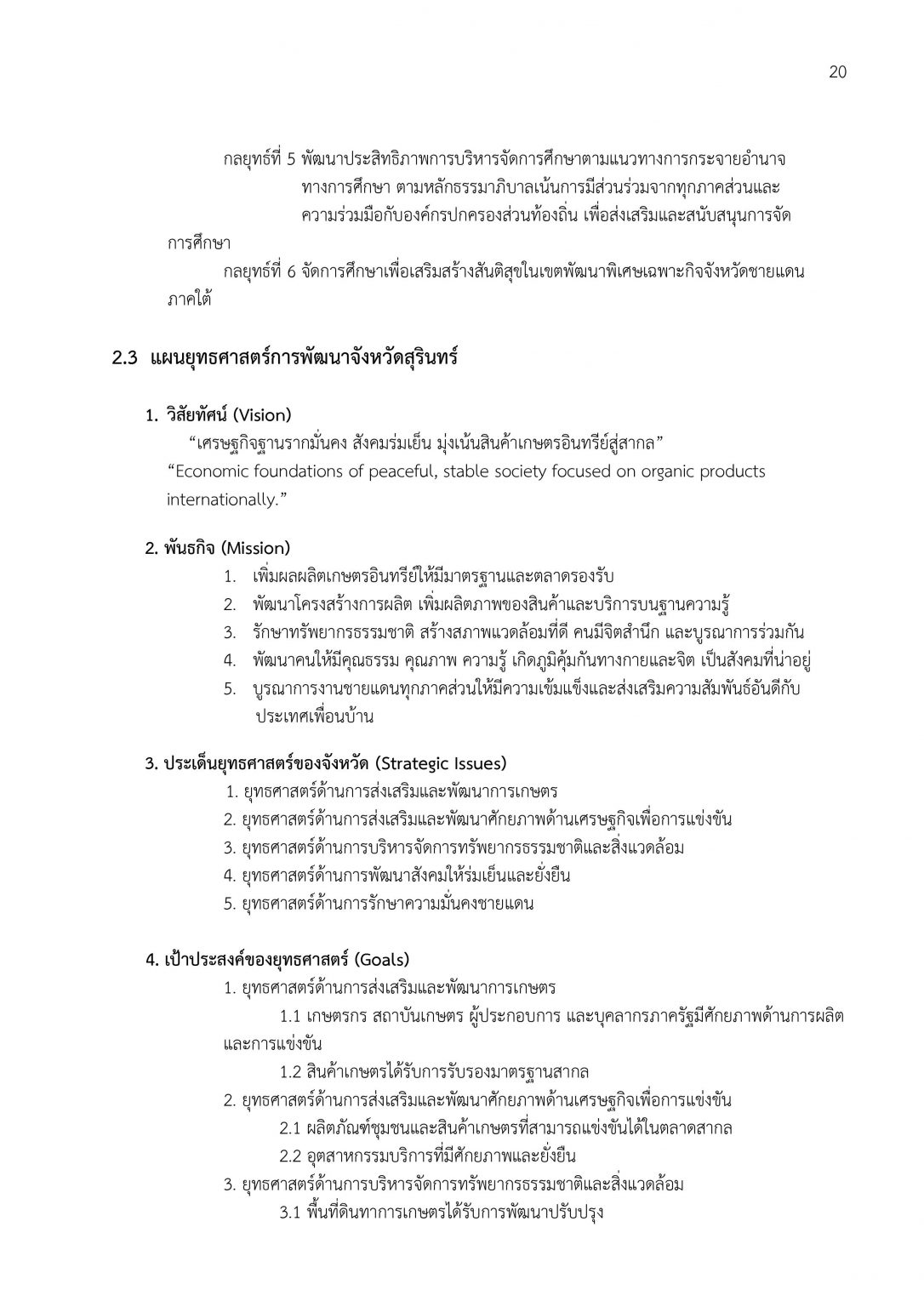 20

กลยุทธ์ที่ 5 พัฒนาประสิทธิภาพการบริหารจัดการศึกษาตามแนวทางการกระจายอำนาจทางการศึกษา ตามหลักธรรมาภิบาลเน้นการมีส่วนร่วมจากทุกภาคส่วนและความร่วมมือกับองค์กรปกครองส่วนท้องถิ่น เพื่อส่งเสริมและสนับสนุนการจัดการศึกษา

กลยุทธ์ที่ 6 จัดการศึกษาเพื่อเสริมสร้างสันติสุขในเขตพัฒนาพิเศษเฉพาะกิจจังหวัดชายแดนภาคใต้

2.3 แผนยุทธศาสตร์การพัฒนาจังหวัดสุรินทร์

1. วิสัยทัศน์ (Vision)

"เศรษฐกิจฐานรากมั่นคง สังคมร่มเย็น มุ่งเน้นสินค้าเกษตรอินทรีย์สู่สากล"

"Economic foundations of peaceful, stable society focused on organic products internationally."

2. พันธกิจ (Mission)

1. เพิ่มผลผลิตเกษตรอินทรีย์ให้มีมาตรฐานและตลาดรองรับ
2. พัฒนาโครงสร้างการผลิต เพิ่มผลิตภาพของสินค้าและบริการบนฐานความรู้
3. รักษาทรัพยากรธรรมชาติ สร้างสภาพแวดล้อมที่ดี คนมีจิตสำนึก และบูรณาการร่วมกัน
4. พัฒนาคนให้มีคุณธรรม คุณภาพ ความรู้ เกิดภูมิคุ้มกันทางกายและจิต เป็นสังคมที่น่าอยู่
5. บูรณาการงานชายแดนทุกภาคส่วนให้มีความเข้มแข็งและส่งเสริมความสัมพันธ์อันดีกับประเทศเพื่อนบ้าน

3. ประเด็นยุทธศาสตร์ของจังหวัด (Strategic Issues)

1. ยุทธศาสตร์ด้านการส่งเสริมและพัฒนาการเกษตร
2. ยุทธศาสตร์ด้านการส่งเสริมและพัฒนาศักยภาพด้านเศรษฐกิจเพื่อการแข่งขัน
3. ยุทธศาสตร์ด้านการบริหารจัดการทรัพยากรธรรมชาติและสิ่งแวดล้อม
4. ยุทธศาสตร์ด้านการพัฒนาสังคมให้ร่มเย็นและยั่งยืน
5. ยุทธศาสตร์ด้านการรักษาความมั่นคงชายแดน

4. เป้าประสงค์ของยุทธศาสตร์ (Goals)

1. ยุทธศาสตร์ด้านการส่งเสริมและพัฒนาการเกษตร

1.1 เกษตรกร สถาบันเกษตร ผู้ประกอบการ และบุคลากรภาครัฐมีศักยภาพด้านการผลิตและการแข่งขัน

1.2 สินค้าเกษตรได้รับการรับรองมาตรฐานสากล

2. ยุทธศาสตร์ด้านการส่งเสริมและพัฒนาศักยภาพด้านเศรษฐกิจเพื่อการแข่งขัน

2.1 ผลิตภัณฑ์ชุมชนและสินค้าเกษตรที่สามารถแข่งขันได้ในตลาดสากล

2.2 อุตสาหกรรมบริการที่มีศักยภาพและยั่งยืน

3. ยุทธศาสตร์ด้านการบริหารจัดการทรัพยากรธรรมชาติและสิ่งแวดล้อม

3.1 พื้นที่ดินทาการเกษตรได้รับการพัฒนาปรับปรุง